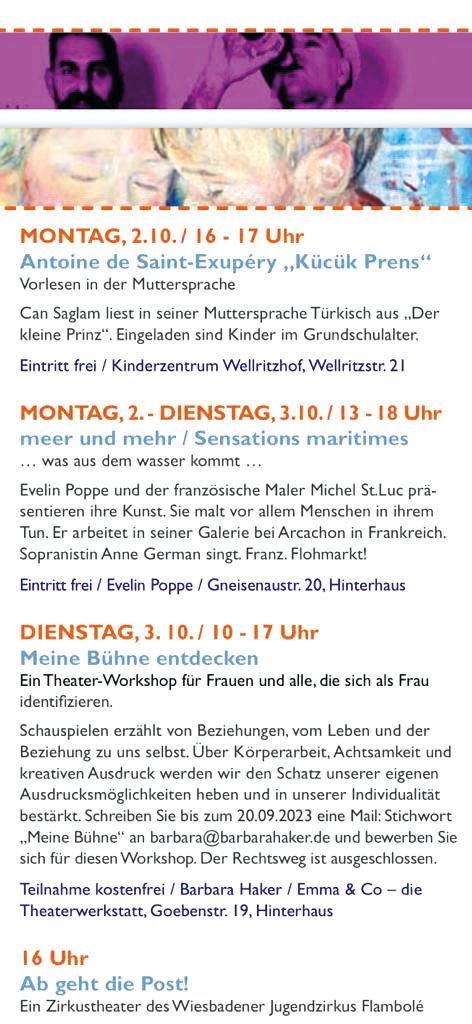 MONTAG, 2.10. / 16 - 17 Uhr
Antoine de Saint-Exupéry „Kücük Prens“
Vorlesen in der Muttersprache

Can Saglam liest in seiner Muttersprache Türkisch aus „Der kleine Prinz“. Eingeladen sind Kinder im Grundschulalter.

Eintritt frei / Kinderzentrum Wellritzhof, Wellritzstr. 21

MONTAG, 2. - DIENSTAG, 3.10. / 13 - 18 Uhr
meer und mehr / Sensations maritimes
… was aus dem wasser kommt …

Evelin Poppe und der französische Maler Michel St.Luc präsentieren ihre Kunst. Sie malt vor allem Menschen in ihrem Tun. Er arbeitet in seiner Galerie bei Arcachon in Frankreich. Sopranistin Anne German singt. Franz. Flohmarkt!

Eintritt frei / Evelin Poppe / Gneisenaustr. 20, Hinterhaus

DIENSTAG, 3. 10. / 10 - 17 Uhr
Meine Bühne entdecken
Ein Theater-Workshop für Frauen und alle, die sich als Frau identifizieren.

Schauspielen erzählt von Beziehungen, vom Leben und der Beziehung zu uns selbst. Über Körperarbeit, Achtsamkeit und kreativen Ausdruck werden wir den Schatz unserer eigenen Ausdrucksmöglichkeiten heben und in unserer Individualität bestärkt. Schreiben Sie bis zum 20.09.2023 eine Mail: Stichwort „Meine Bühne“ an barbara@barbarahaker.de und bewerben Sie sich für diesen Workshop. Der Rechtsweg ist ausgeschlossen.

Teilnahme kostenfrei / Barbara Haker / Emma & Co – die Theaterwerkstatt, Goebenstr. 19, Hinterhaus

16 Uhr
Ab geht die Post!
Ein Zirkustheater des Wiesbadener Jugendzirkus Flambolé